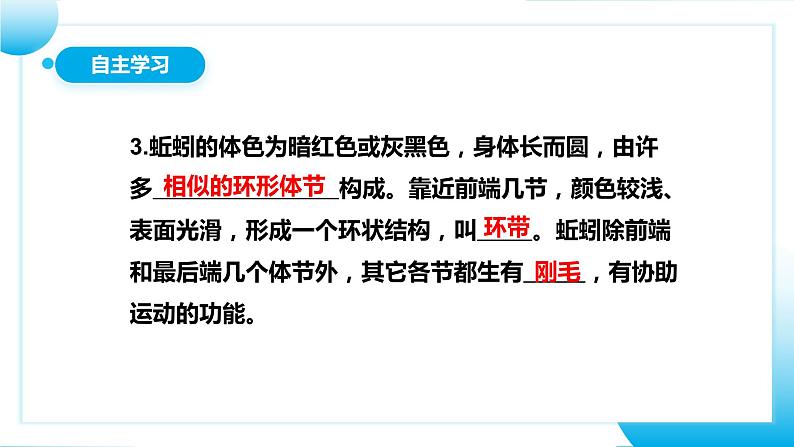 自主学习

3.蚯蚓的体色为暗红色或灰黑色，身体长而圆，由许多相似的环形体节构成。靠近前端几节，颜色较浅、表面光滑，形成一个环状结构，叫环带。蚯蚓除前端和最后端几个体节外，其它各节都生有刚毛，有协助运动的功能。